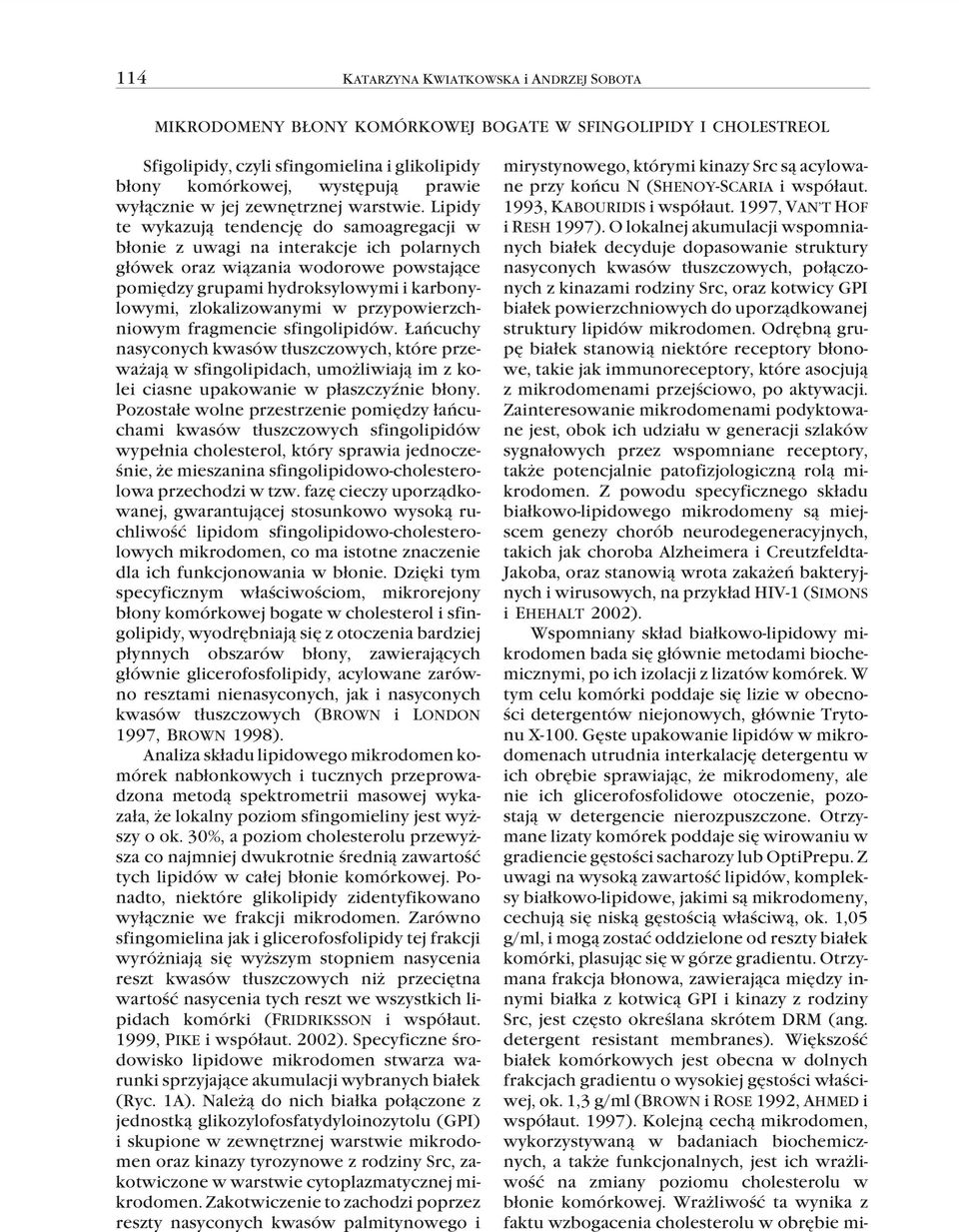 114 KATARZYNA KWIATKOWSKA i ANDRZEJ SOBOTA

MIKRODOMENY BŁONY KOMÓRKOWEJ BOGATE W SFINGOLIPIDY I CHOLESTREOL

Sfigolipidy, czyli sfingomielina i glikolipidy błony komórkowej, występują prawie wyłącznie w jej zewnętrznej warstwie. Lipidy te wykazują tendencję do samoagregacji w błonie z uwagi na interakcje ich polarnych główek oraz wiązania wodorowe powstające pomiędzy grupami hydroksylowymi i karbonylowymi, zlokalizowanymi w przypowierzchniowym fragmencie sfingolipidów. Łańcuchy nasyconych kwasów tłuszczowych, które przeważają w sfingolipidach, umożliwiają im z kolei ciasne upakowanie w płaszczyźnie błony. Pozostałe wolne przestrzenie pomiędzy łańcuchami kwasów tłuszczowych sfingolipidów wypełnia cholesterol, który sprawia jednocześnie, że mieszanina sfingolipidowo-cholesterolowa przechodzi w tzw. fazę cieczy uporządkowanej, gwarantującej stosunkowo wysoką ruchliwość lipidom sfingolipidowo-cholesterolowych mikrodomen, co ma istotne znaczenie dla ich funkcjonowania w błonie. Dzięki tym specyficznym właściwościom, mikrorejony błony komórkowej bogate w cholesterol i sfingolipidy, wyodrębniają się z otoczenia bardziej płynnych obszarów błony, zawierających głównie glicerofosfolipidy, acylowane zarówno resztami nienasyconych, jak i nasyconych kwasów tłuszczowych (BROWN i LONDON 1997, BROWN 1998).

Analiza składu lipidowego mikrodomen komórek nabłonkowych i tucznych przeprowadzona metodą spektrometrii masowej wykazała, że lokalny poziom sfingomieliny jest wyższy o ok. 30%, a poziom cholesterolu przewyższa co najmniej dwukrotnie średnią zawartość tych lipidów w całej błonie komórkowej. Ponadto, niektóre glikolipidy zidentyfikowano wyłącznie we frakcji mikrodomen. Zarówno sfingomielina jak i glicerofosfolipidy tej frakcji wyróżniają się wyższym stopniem nasycenia reszt kwasów tłuszczowych niż przeciętna wartość nasycenia tych reszt we wszystkich lipidach komórki (FRIDRIKSSON i współaut. 1999, PIKE i współaut. 2002). Specyficzne środowisko lipidowe mikrodomen stwarza warunki sprzyjające akumulacji wybranych białek (Ryc. 1A). Należą do nich białka połączone z jednostką glikozylofosfatydyloinozytolu (GPI) i skupione w zewnętrznej warstwie mikrodomen oraz kinazy tyrozynowe z rodziny Src, zakotwiczone w warstwie cytoplazmatycznej mikrodomen. Zakotwiczenie to zachodzi poprzez reszty nasyconych kwasów palmitynowego i mirystynowego, którymi kinazy Src są acylowane przy końcu N (SHENOY-SCARIA i współaut. 1993, KABOURIDIS i współaut. 1997, VAN'T HOF i RESH 1997). O lokalnej akumulacji wspomnianych białek decyduje dopasowanie struktury nasyconych kwasów tłuszczowych, połączonych z kinazami rodziny Src, oraz kotwicy GPI białek powierzchniowych do uporządkowanej struktury lipidów mikrodomen. Odrębną grupę białek stanowią niektóre receptory błonowe, takie jak immunoreceptory, które asocjują z mikrodomenami przejściowo, po aktywacji. Zainteresowanie mikrodomenami podyktowane jest, obok ich udziału w generacji szlaków sygnałowych przez wspomniane receptory, także potencjalnie patofizjologiczną rolą mikrodomen. Z powodu specyficznego składu białkowo-lipidowego mikrodomeny są miejscem genezy chorób neurodegeneracyjnych, takich jak choroba Alzheimera i Creutzfeldta-Jakoba, oraz stanowią wrota zakażeń bakteryjnych i wirusowych, na przykład HIV-1 (SIMONS i EHEHALT 2002).

Wspomniany skład białkowo-lipidowy mikrodomen bada się głównie metodami biochemicznymi, po ich izolacji z lizatów komórek. W tym celu komórki poddaje się lizie w obecności detergentów niejonowych, głównie Trytonu X-100. Gęste upakowanie lipidów w mikrodomenach utrudnia interkalację detergentu w ich obrębie sprawiając, że mikrodomeny, ale nie ich glicerofosfolidowe otoczenie, pozostają w detergencie nierozpuszczone. Otrzymane lizaty komórek poddaje się wirowaniu w gradiencie gęstości sacharozy lub OptiPrepu. Z uwagi na wysoką zawartość lipidów, kompleksy białkowo-lipidowe, jakimi są mikrodomeny, cechują się niską gęstością właściwą, ok. 1,05 g/ml, i mogą zostać oddzielone od reszty białek komórki, plasując się w górze gradientu. Otrzymana frakcja błonowa, zawierająca między innymi białka z kotwicą GPI i kinazy z rodziny Src, jest często określana skrótem DRM (ang. detergent resistant membranes). Większość białek komórkowych jest obecna w dolnych frakcjach gradientu o wysokiej gęstości właściwej, ok. 1,3 g/ml (BROWN i ROSE 1992, AHMED i współaut. 1997). Kolejną cechą mikrodomen, wykorzystywaną w badaniach biochemicznych, a także funkcjonalnych, jest ich wrażliwość na zmiany poziomu cholesterolu w błonie komórkowej. Wrażliwość ta wynika z faktu wzbogacenia cholesterolu w obrębie mi-